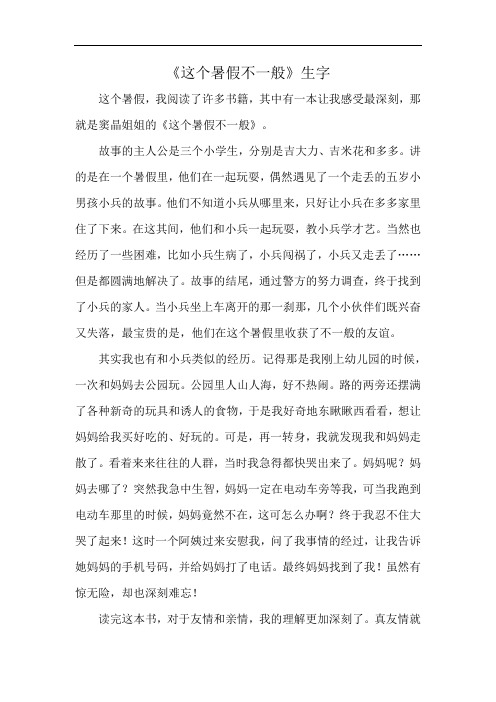 《这个暑假不一般》生字

这个暑假，我阅读了许多书籍，其中有一本让我感受最深刻，那就是窦晶姐姐的《这个暑假不一般》。

故事的主人公是三个小学生，分别是吉大力、吉米花和多多。讲的是在一个暑假里，他们在一起玩耍，偶然遇见了一个走丢的五岁小男孩小兵的故事。他们不知道小兵从哪里来，只好让小兵在多多家里住了下来。在这其间，他们和小兵一起玩耍，教小兵学才艺。当然也经历了一些困难，比如小兵生病了，小兵闯祸了，小兵又走丢了……但是都圆满地解决了。故事的结尾，通过警方的努力调查，终于找到了小兵的家人。当小兵坐上车离开的那一刹那，几个小伙伴们既兴奋又失落，最宝贵的是，他们在这个暑假里收获了不一般的友谊。

其实我也有和小兵类似的经历。记得那是我刚上幼儿园的时候，一次和妈妈去公园玩。公园里人山人海，好不热闹。路的两旁还摆满了各种新奇的玩具和诱人的食物，于是我好奇地东瞅瞅西看看，想让妈妈给我买好吃的、好玩的。可是，再一转身，我就发现我和妈妈走散了。看着来来往往的人群，当时我急得都快哭出来了。妈妈呢？妈妈去哪了？突然我急中生智，妈妈一定在电动车旁等我，可当我跑到电动车那里的时候，妈妈竟然不在，这可怎么办啊？终于我忍不住大哭了起来！这时一个阿姨过来安慰我，问了我事情的经过，让我告诉她妈妈的手机号码，并给妈妈打了电话。最终妈妈找到了我！虽然有惊无险，却也深刻难忘！

读完这本书，对于友情和亲情，我的理解更加深刻了。真友情就